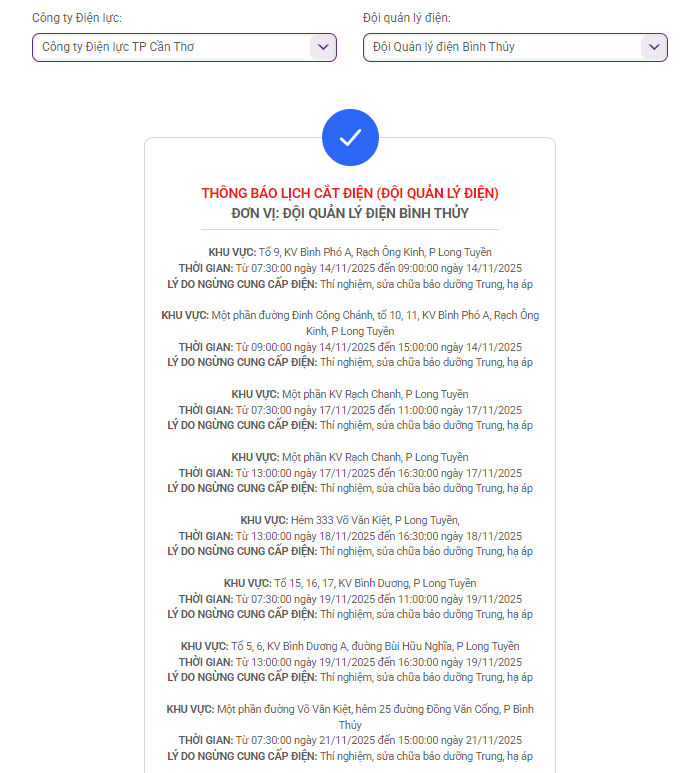 Công ty Điện lực:

Công ty Điện lực TP Cần Thơ

Đội quản lý điện:

Đội Quản lý điện Bình Thủy

THÔNG BÁO LỊCH CẮT ĐIỆN (ĐỘI QUẢN LÝ ĐIỆN)
ĐƠN VỊ: ĐỘI QUẢN LÝ ĐIỆN BÌNH THỦY

KHU VỰC: Tổ 9, KV Bình Phó A, Rạch Ông Kinh, P Long Tuyền
THỜI GIAN: Từ 07:30:00 ngày 14/11/2025 đến 09:00:00 ngày 14/11/2025
LÝ DO NGỪNG CUNG CẤP ĐIỆN: Thí nghiệm, sửa chữa bảo dưỡng Trung, hạ áp

KHU VỰC: Một phần đường Đinh Công Chánh, tổ 10, 11, KV Bình Phó A, Rạch Ông Kinh, P Long Tuyền
THỜI GIAN: Từ 09:00:00 ngày 14/11/2025 đến 15:00:00 ngày 14/11/2025
LÝ DO NGỪNG CUNG CẤP ĐIỆN: Thí nghiệm, sửa chữa bảo dưỡng Trung, hạ áp

KHU VỰC: Một phần KV Rạch Chanh, P Long Tuyền
THỜI GIAN: Từ 07:30:00 ngày 17/11/2025 đến 11:00:00 ngày 17/11/2025
LÝ DO NGỪNG CUNG CẤP ĐIỆN: Thí nghiệm, sửa chữa bảo dưỡng Trung, hạ áp

KHU VỰC: Một phần KV Rạch Chanh, P Long Tuyền
THỜI GIAN: Từ 13:00:00 ngày 17/11/2025 đến 16:30:00 ngày 17/11/2025
LÝ DO NGỪNG CUNG CẤP ĐIỆN: Thí nghiệm, sửa chữa bảo dưỡng Trung, hạ áp

KHU VỰC: Hẻm 333 Võ Văn Kiệt, P Long Tuyền,
THỜI GIAN: Từ 13:00:00 ngày 18/11/2025 đến 16:30:00 ngày 18/11/2025
LÝ DO NGỪNG CUNG CẤP ĐIỆN: Thí nghiệm, sửa chữa bảo dưỡng Trung, hạ áp

KHU VỰC: Tổ 15, 16, 17, KV Bình Dương, P Long Tuyền
THỜI GIAN: Từ 07:30:00 ngày 19/11/2025 đến 11:00:00 ngày 19/11/2025
LÝ DO NGỪNG CUNG CẤP ĐIỆN: Thí nghiệm, sửa chữa bảo dưỡng Trung, hạ áp

KHU VỰC: Tổ 5, 6, KV Bình Dương A, đường Bùi Hữu Nghĩa, P Long Tuyền
THỜI GIAN: Từ 13:00:00 ngày 19/11/2025 đến 16:30:00 ngày 19/11/2025
LÝ DO NGỪNG CUNG CẤP ĐIỆN: Thí nghiệm, sửa chữa bảo dưỡng Trung, hạ áp

KHU VỰC: Một phần đường Võ Văn Kiệt, hẻm 25 đường Đồng Văn Cống, P Bình Thủy
THỜI GIAN: Từ 07:30:00 ngày 21/11/2025 đến 15:00:00 ngày 21/11/2025
LÝ DO NGỪNG CUNG CẤP ĐIỆN: Thí nghiệm, sửa chữa bảo dưỡng Trung, hạ áp